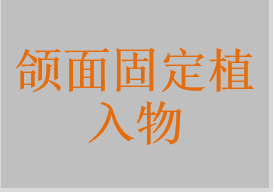 颌面固定植入物